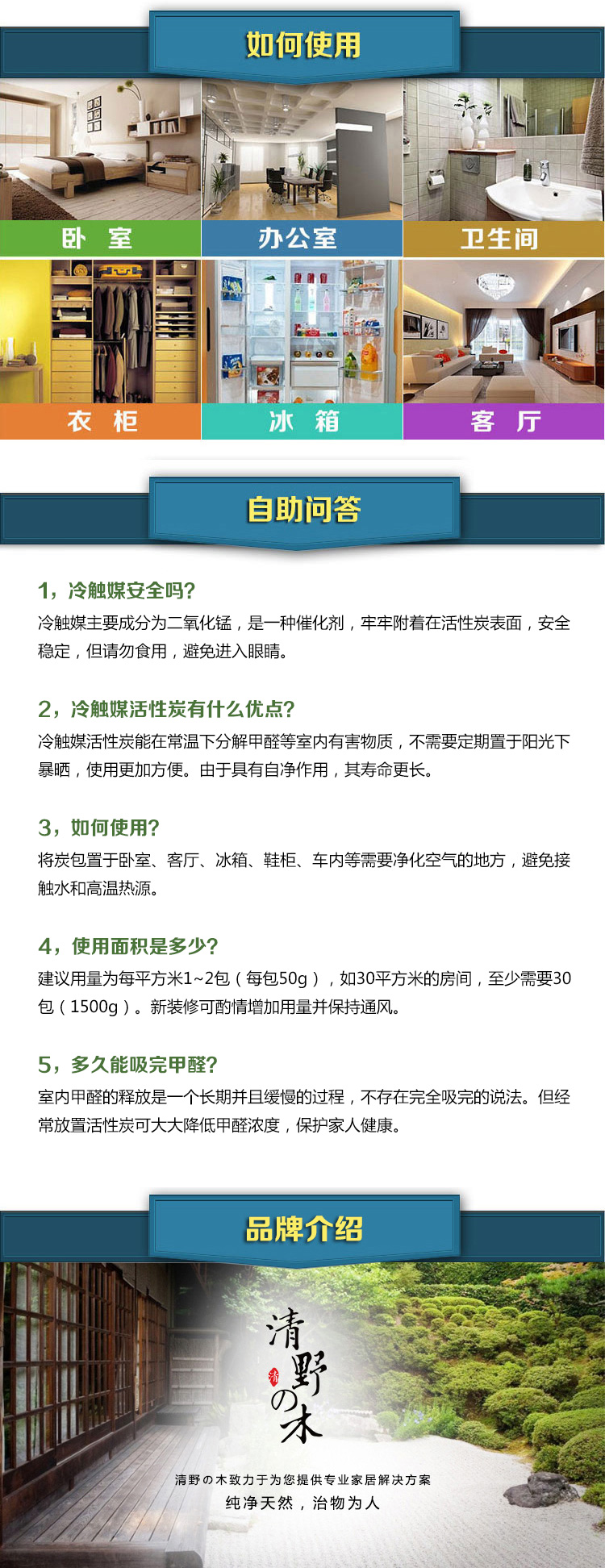 如何使用

卧 室
办公室
卫生间
衣 柜
冰 箱
客 厅

自助问答

1，冷触媒安全吗?
冷触媒主要成分为二氧化锰，是一种催化剂，牢牢附着在活性炭表面，安全稳定，但请勿食用，避免进入眼睛。

2，冷触媒活性炭有什么优点?
冷触媒活性炭能在常温下分解甲醛等室内有害物质，不需要定期置于阳光下暴晒，使用更加方便。由于具有自净作用，其寿命更长。

3，如何使用?
将炭包置于卧室、客厅、冰箱、鞋柜、车内等需要净化空气的地方，避免接触水和高温热源。

4，使用面积是多少?
建议用量为每平方米1~2包（每包50g），如30平方米的房间，至少需要30包（1500g）。新装修可酌情增加用量并保持通风。

5，多久能吸完甲醛?
室内甲醛的释放是一个长期并且缓慢的过程，不存在完全吸完的说法。但经常放置活性炭可大大降低甲醛浓度，保护家人健康。

品牌介绍

清野の木
清
清野の木致力于为您提供专业家居解决方案
纯净天然，治物为人